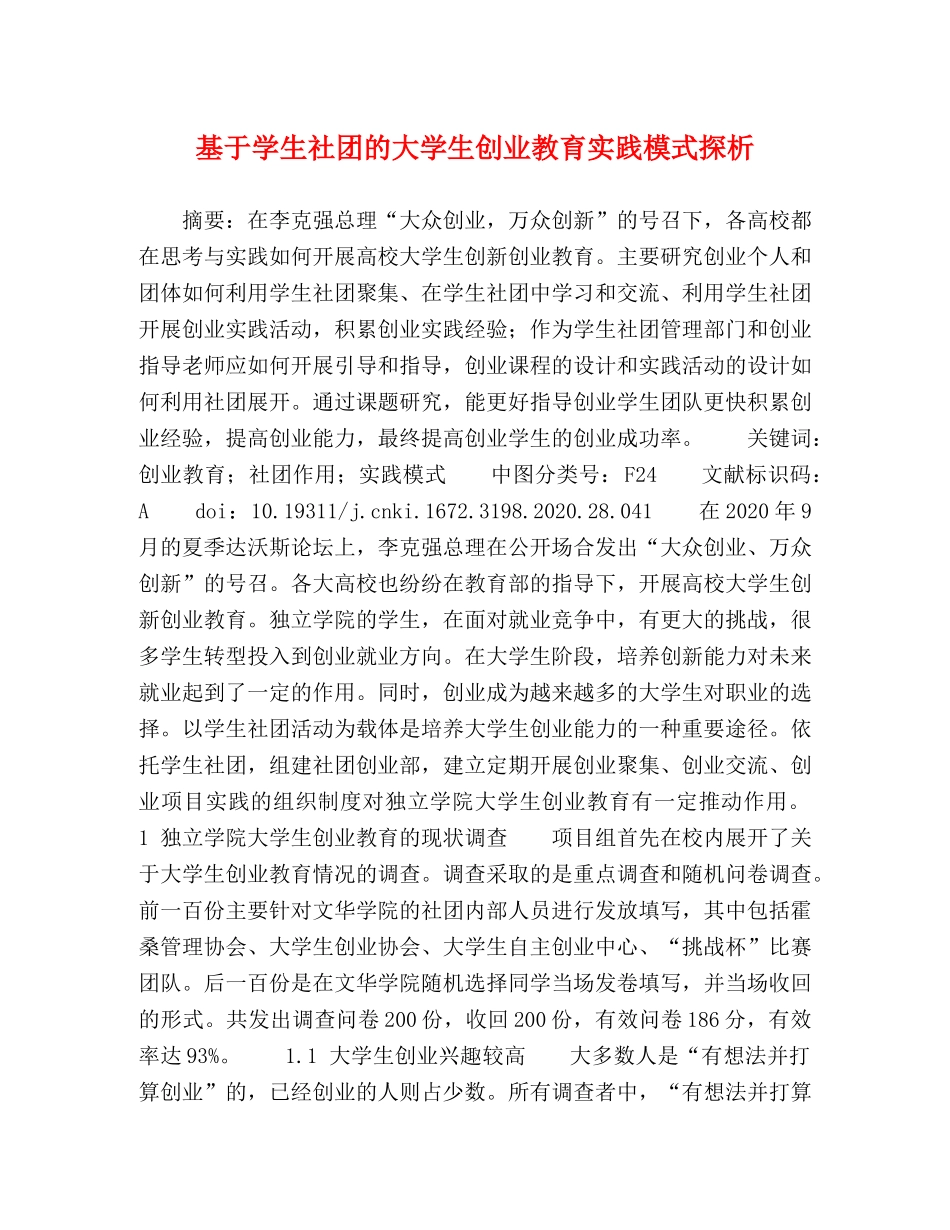 基于学生社团的大学生创业教育实践模式探析

摘要：在李克强总理“大众创业，万众创新”的号召下，各高校都在思考与实践如何开展高校大学生创新创业教育。主要研究创业个人和团体如何利用学生社团聚集、在学生社团中学习和交流、利用学生社团开展创业实践活动，积累创业实践经验；作为学生社团管理部门和创业指导老师应如何开展引导和指导，创业课程的设计和实践活动的设计如何利用社团展开。通过课题研究，能更好指导创业学生团队更快积累创业经验，提高创业能力，最终提高创业学生的创业成功率。 关键词：创业教育；社团作用；实践模式 中图分类号：F24 文献标识码：A doi：10.19311/j.cnki.1672.3198.2020.28.041 在2020年9月的夏季达沃斯论坛上，李克强总理在公开场合发出“大众创业、万众创新”的号召。各大高校也纷纷在教育部的指导下，开展高校大学生创新创业教育。独立学院的学生，在面对就业竞争中，有更大的挑战，很多学生转型投入到创业就业方向。在大学生阶段，培养创新能力对未来就业起到了一定的作用。同时，创业成为越来越多的大学生对职业的选择。以学生社团活动为载体是培养大学生创业能力的一种重要途径。依托学生社团，组建社团创业部，建立定期开展创业聚集、创业交流、创业项目实践的组织制度对独立学院大学生创业教育有一定推动作用。 1 独立学院大学生创业教育的现状调查 项目组首先在校内展开了关于大学生创业教育情况的调查。调查采取的是重点调查和随机问卷调查。前一百份主要针对文华学院的社团内部人员进行发放填写，其中包括霍桑管理协会、大学生创业协会、大学生自主创业中心、“挑战杯”比赛团队。后一百份是在文华学院随机选择同学当场发卷填写，并当场收回的形式。共发出调查问卷200份，收回200份，有效问卷186分，有效率达93%。 1.1 大学生创业兴趣较高 大多数人是“有想法并打算创业”的，已经创业的人则占少数。所有调查者中，“有想法并打算